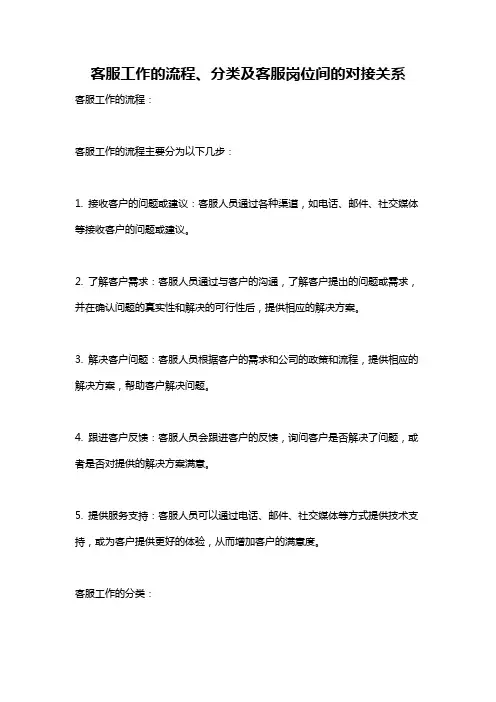 客服工作的流程、分类及客服岗位间的对接关系

客服工作的流程：

客服工作的流程主要分为以下几步：

1. 接收客户的问题或建议：客服人员通过各种渠道，如电话、邮件、社交媒体等接收客户的问题或建议。

2. 了解客户需求：客服人员通过与客户的沟通，了解客户提出的问题或需求，并在确认问题的真实性和解决的可行性后，提供相应的解决方案。

3. 解决客户问题：客服人员根据客户的需求和公司的政策和流程，提供相应的解决方案，帮助客户解决问题。

4. 跟进客户反馈：客服人员会跟进客户的反馈，询问客户是否解决了问题，或者是否对提供的解决方案满意。

5. 提供服务支持：客服人员可以通过电话、邮件、社交媒体等方式提供技术支持，或为客户提供更好的体验，从而增加客户的满意度。

客服工作的分类：